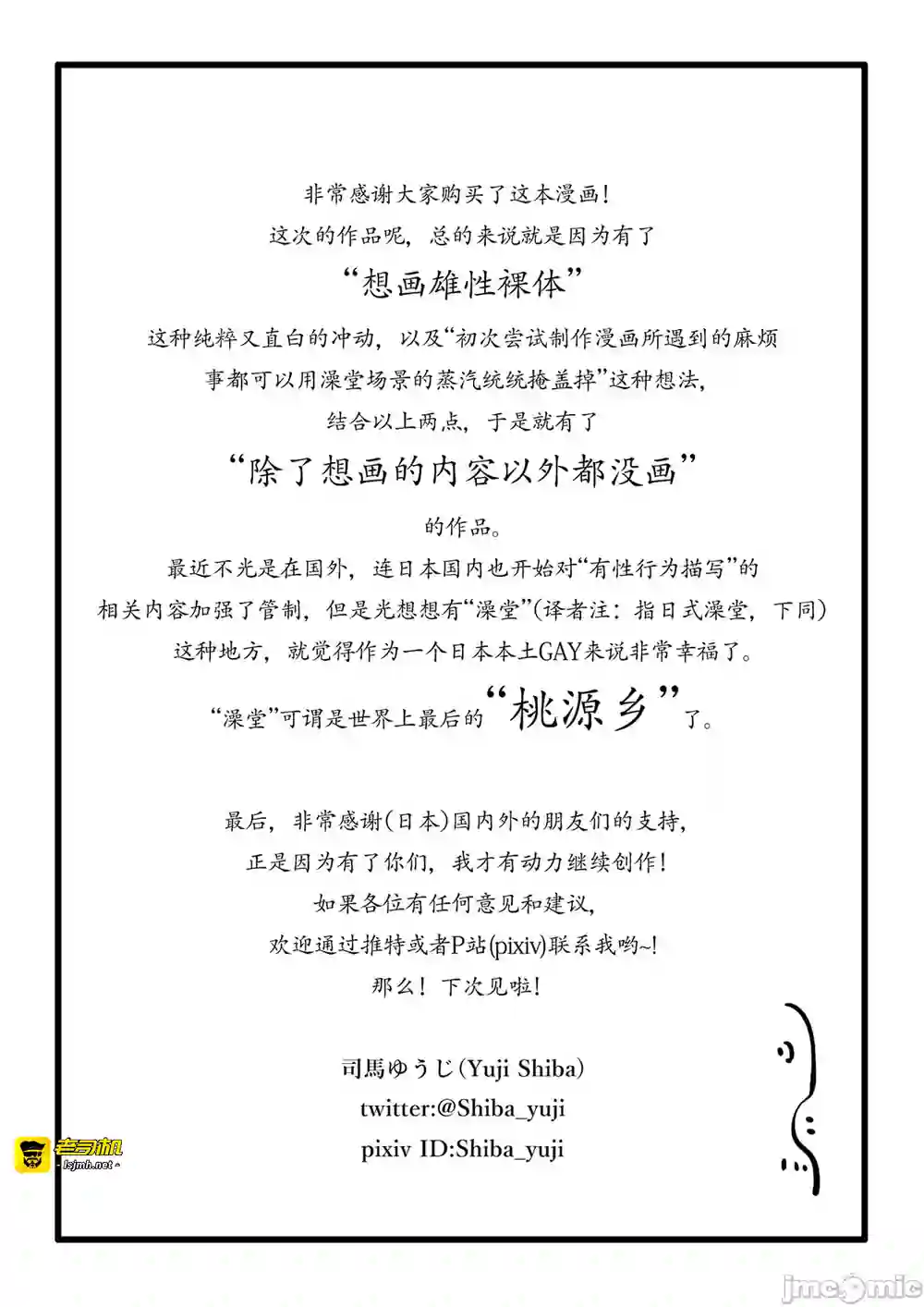 非常感谢大家购买了这本漫画！
这次的作品呢，总的来说就是因为有了

“想画雄性裸体”

这种纯粹又直白的冲动，以及“初次尝试制作漫画所遇到的麻烦事都可以用澡堂场景的蒸汽统统掩盖掉”这种想法，
结合以上两点，于是就有了

“除了想画的内容以外都没画”

的作品。
最近不光是在国外，连日本国内也开始对“有性行为描写”的相关内容加强了管制，但是光想想有“澡堂”（译者注：指日式澡堂，下同）这种地方，就觉得作为一个日本本土GAY来说非常幸福了。
“澡堂”可谓是世界上最后的“桃源乡”了。

最后，非常感谢（日本）国内外的朋友们的支持，
正是因为有了你们，我才有动力继续创作！
如果各位有任何意见和建议，
欢迎通过推特或者P站（pixiv）联系我哟~！
那么！下次见啦！

司馬ゆうじ（Yuji Shiba）
twitter:@Shiba_yuji
pixiv ID:Shiba_yuji

老司机
- lsjmh.net -

jmcomic